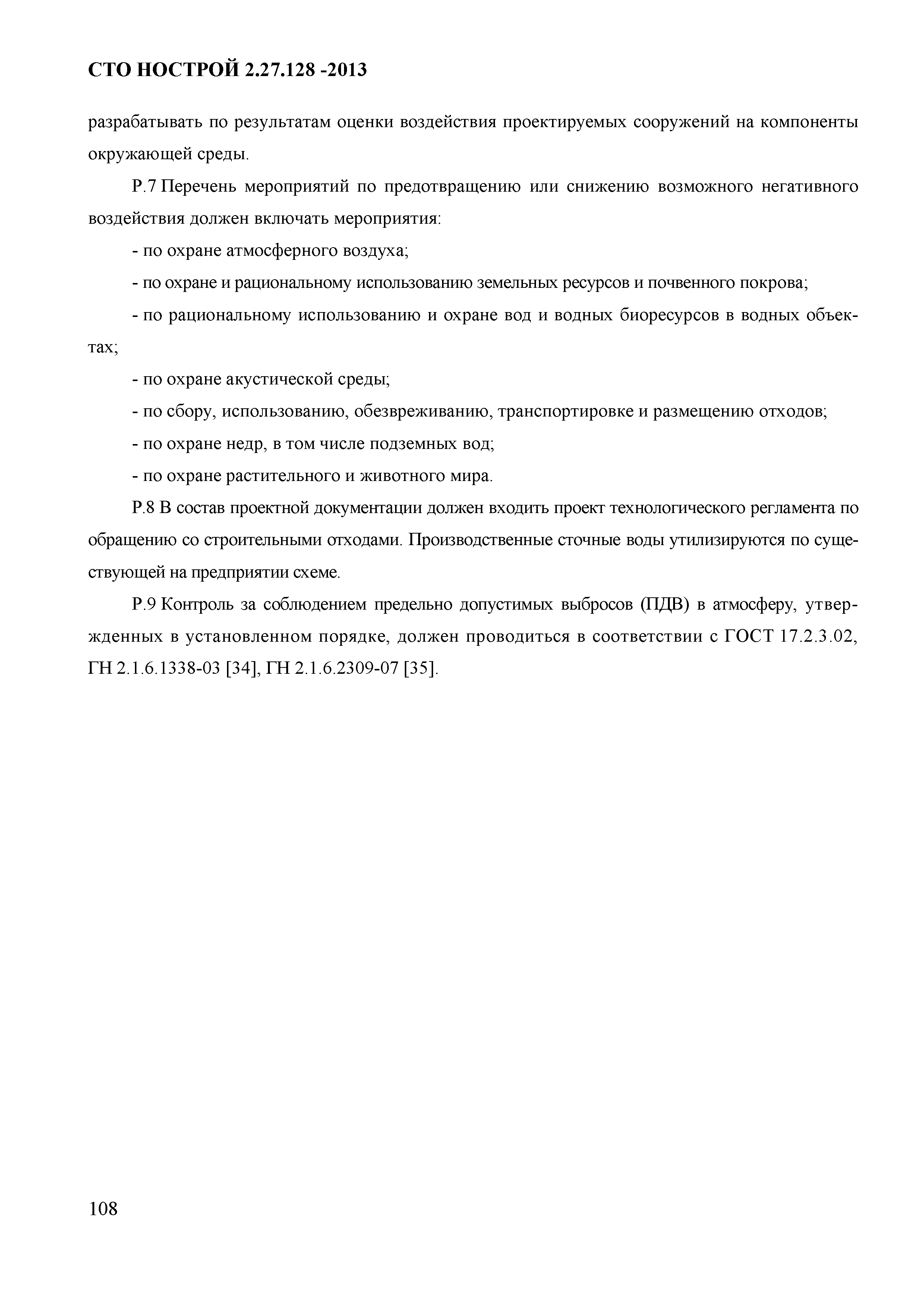 СТО НОСТРОЙ 2.27.128 -2013

разрабатывать по результатам оценки воздействия проектируемых сооружений на компоненты окружающей среды.

Р.7 Перечень мероприятий по предотвращению или снижению возможного негативного воздействия должен включать мероприятия:

- по охране атмосферного воздуха;

- по охране и рациональному использованию земельных ресурсов и почвенного покрова;

- по рациональному использованию и охране вод и водных биоресурсов в водных объектах;

- по охране акустической среды;

- по сбору, использованию, обезвреживанию, транспортировке и размещению отходов;

- по охране недр, в том числе подземных вод;

- по охране растительного и животного мира.

Р.8 В состав проектной документации должен входить проект технологического регламента по обращению со строительными отходами. Производственные сточные воды утилизируются по существующей на предприятии схеме.

Р.9 Контроль за соблюдением предельно допустимых выбросов (ПДВ) в атмосферу, утвержденных в установленном порядке, должен проводиться в соответствии с ГОСТ 17.2.3.02, ГН 2.1.6.1338-03 [34], ГН 2.1.6.2309-07 [35].

108